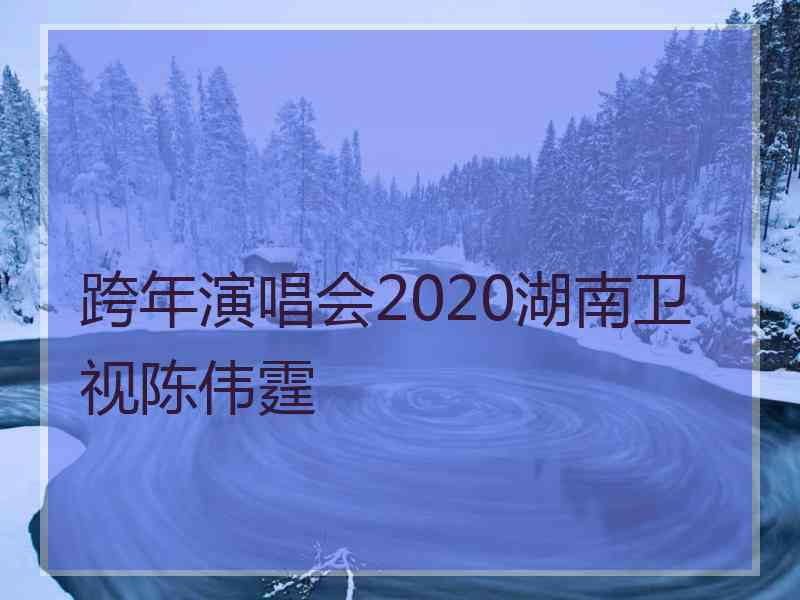 跨年演唱会2020湖南卫视陈伟霆